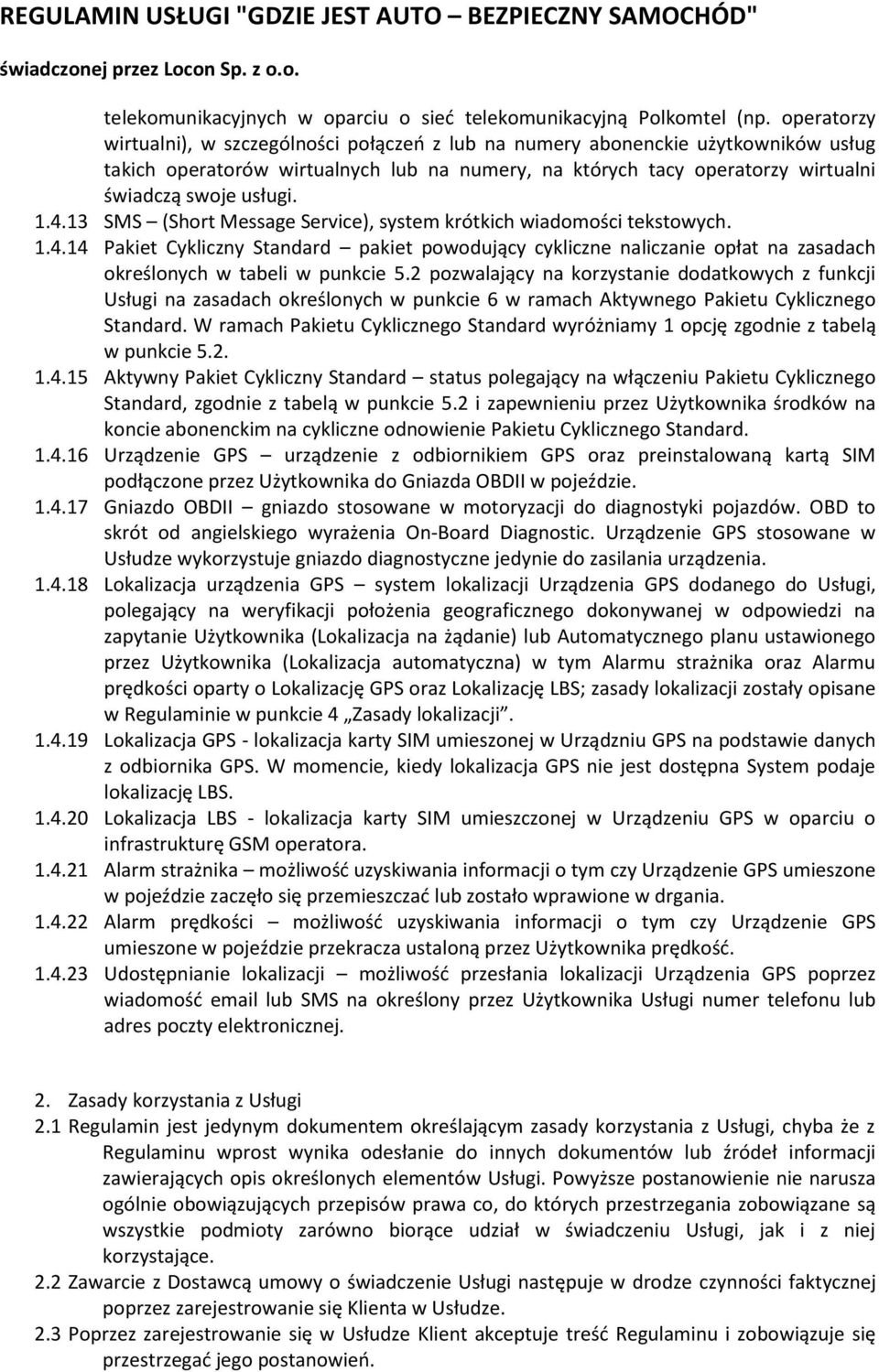 REGULAMIN USŁUGI "GDZIE JEST AUTO – BEZPIECZNY SAMOCHÓD"

świadczonej przez Locon Sp. z o.o.

telekomunikacyjnych w oparciu o sieć telekomunikacyjną Polkomtel (np. operatorzy wirtualni), w szczególności połączeń z lub na numery abonenckie użytkowników usług takich operatorów wirtualnych lub na numery, na których tacy operatorzy wirtualni świadczą swoje usługi.

1.4.13 SMS – (Short Message Service), system krótkich wiadomości tekstowych.

1.4.14 Pakiet Cykliczny Standard – pakiet powodujący cykliczne naliczanie opłat na zasadach określonych w tabeli w punkcie 5.2 pozwalający na korzystanie dodatkowych z funkcji Usługi na zasadach określonych w punkcie 6 w ramach Aktywnego Pakietu Cyklicznego Standard. W ramach Pakietu Cyklicznego Standard wyróżniamy 1 opcję zgodnie z tabelą w punkcie 5.2.

1.4.15 Aktywny Pakiet Cykliczny Standard – status polegający na włączeniu Pakietu Cyklicznego Standard, zgodnie z tabelą w punkcie 5.2 i zapewnieniu przez Użytkownika środków na koncie abonenckim na cykliczne odnowienie Pakietu Cyklicznego Standard.

1.4.16 Urządzenie GPS – urządzenie z odbiornikiem GPS oraz preinstalowaną kartą SIM podłączone przez Użytkownika do Gniazda OBDII w pojeździe.

1.4.17 Gniazdo OBDII – gniazdo stosowane w motoryzacji do diagnostyki pojazdów. OBD to skrót od angielskiego wyrażenia On-Board Diagnostic. Urządzenie GPS stosowane w Usłudze wykorzystuje gniazdo diagnostyczne jedynie do zasilania urządzenia.

1.4.18 Lokalizacja urządzenia GPS – system lokalizacji Urządzenia GPS dodanego do Usługi, polegający na weryfikacji położenia geograficznego dokonywanej w odpowiedzi na zapytanie Użytkownika (Lokalizacja na żądanie) lub Automatycznego planu ustawionego przez Użytkownika (Lokalizacja automatyczna) w tym Alarmu strażnika oraz Alarmu prędkości oparty o Lokalizację GPS oraz Lokalizację LBS; zasady lokalizacji zostały opisane w Regulaminie w punkcie 4 „Zasady lokalizacji”.

1.4.19 Lokalizacja GPS - lokalizacja karty SIM umieszonej w Urządzniu GPS na podstawie danych z odbiornika GPS. W momencie, kiedy lokalizacja GPS nie jest dostępna System podaje lokalizację LBS.

1.4.20 Lokalizacja LBS - lokalizacja karty SIM umieszczonej w Urządzeniu GPS w oparciu o infrastrukturę GSM operatora.

1.4.21 Alarm strażnika – możliwość uzyskiwania informacji o tym czy Urządzenie GPS umieszone w pojeździe zaczęło się przemieszczać lub zostało wprawione w drgania.

1.4.22 Alarm prędkości – możliwość uzyskiwania informacji o tym czy Urządzenie GPS umieszone w pojeździe przekracza ustaloną przez Użytkownika prędkość.

1.4.23 Udostępnianie lokalizacji – możliwość przesłania lokalizacji Urządzenia GPS poprzez wiadomość email lub SMS na określony przez Użytkownika Usługi numer telefonu lub adres poczty elektronicznej.

2. Zasady korzystania z Usługi

2.1 Regulamin jest jedynym dokumentem określającym zasady korzystania z Usługi, chyba że z Regulaminu wprost wynika odesłanie do innych dokumentów lub źródeł informacji zawierających opis określonych elementów Usługi. Powyższe postanowienie nie narusza ogólnie obowiązujących przepisów prawa co, do których przestrzegania zobowiązane są wszystkie podmioty zarówno biorące udział w świadczeniu Usługi, jak i z niej korzystające.

2.2 Zawarcie z Dostawcą umowy o świadczenie Usługi następuje w drodze czynności faktycznej poprzez zarejestrowanie się Klienta w Usłudze.

2.3 Poprzez zarejestrowanie się w Usłudze Klient akceptuje treść Regulaminu i zobowiązuje się przestrzegać jego postanowień.